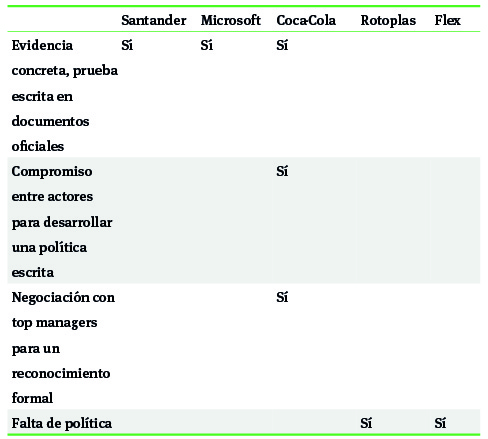 | | Santander | Microsoft | Coca-Cola | Rotoplas | Flex |
|---|---|---|---|---|---|
| Evidencia concreta, prueba escrita en documentos oficiales | Sí | Sí | Sí | | |
| Compromiso entre actores para desarrollar una política escrita | | | Sí | | |
| Negociación con top managers para un reconocimiento formal | | | Sí | | |
| Falta de política | | | | Sí | Sí |